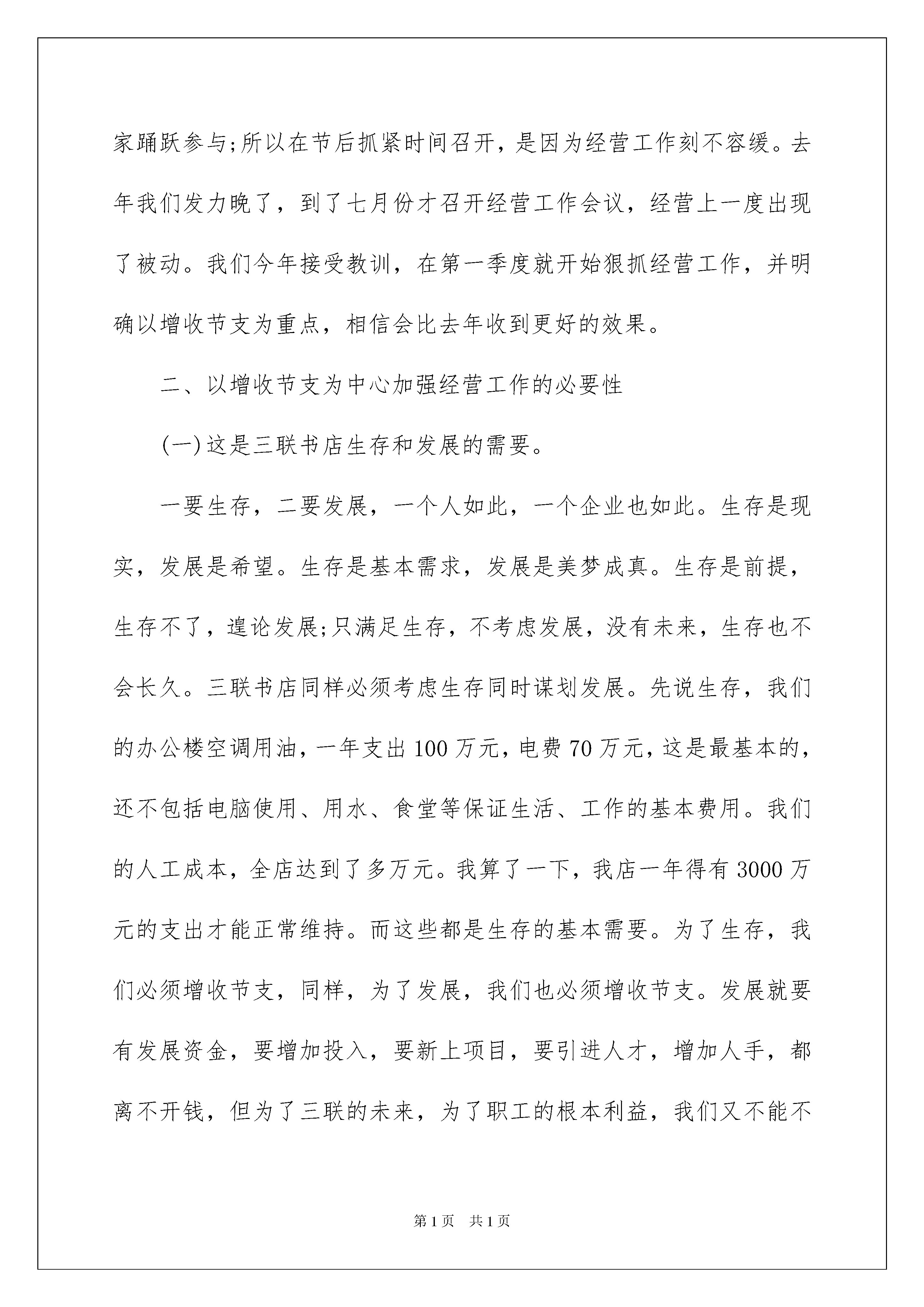 家踊跃参与;所以在节后抓紧时间召开，是因为经营工作刻不容缓。去年我们发力晚了，到了七月份才召开经营工作会议，经营上一度出现了被动。我们今年接受教训，在第一季度就开始狠抓经营工作，并明确以增收节支为重点，相信会比去年收到更好的效果。

二、以增收节支为中心加强经营工作的必要性

(一)这是三联书店生存和发展的需要。

一要生存，二要发展，一个人如此，一个企业也如此。生存是现实，发展是希望。生存是基本需求，发展是美梦成真。生存是前提，生存不了，遑论发展;只满足生存，不考虑发展，没有未来，生存也不会长久。三联书店同样必须考虑生存同时谋划发展。先说生存，我们的办公楼空调用油，一年支出100万元，电费70万元，这是最基本的，还不包括电脑使用、用水、食堂等保证生活、工作的基本费用。我们的人工成本，全店达到了多万元。我算了一下，我店一年得有3000万元的支出才能正常维持。而这些都是生存的基本需要。为了生存，我们必须增收节支，同样，为了发展，我们也必须增收节支。发展就要有发展资金，要增加投入，要新上项目，要引进人才，增加人手，都离不开钱，但为了三联的未来，为了职工的根本利益，我们又不能不

第1页 共1页